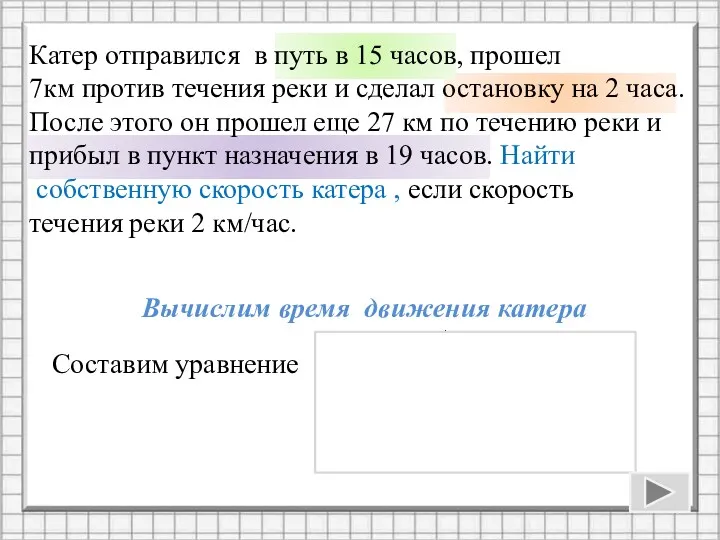 Катер отправился в путь в 15 часов, прошел 7км против течения реки и сделал остановку на 2 часа. После этого он прошел еще 27 км по течению реки и прибыл в пункт назначения в 19 часов. Найти собственную скорость катера , если скорость течения реки 2 км/час.

Вычислим время движения катера

Составим уравнение